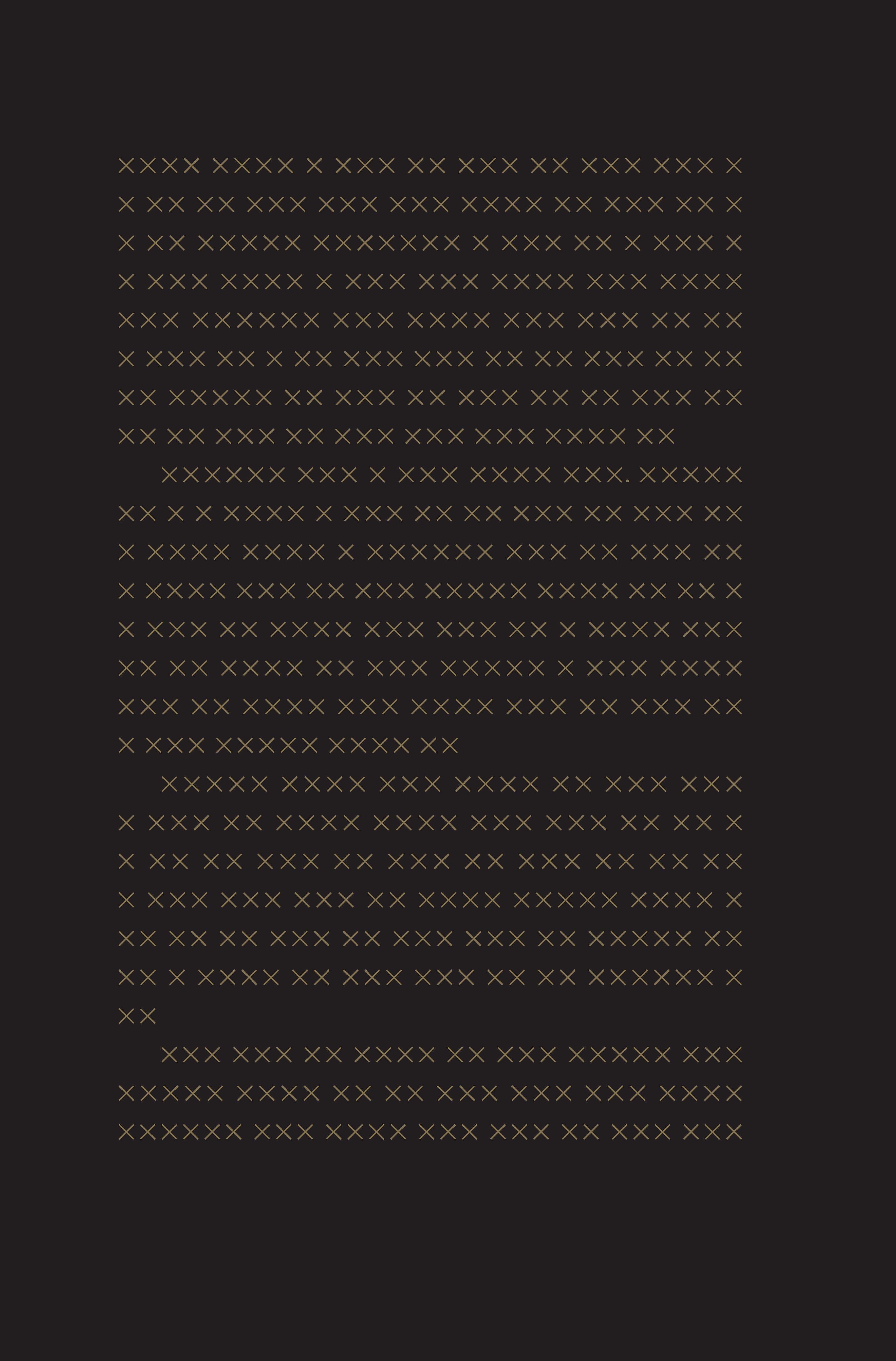 XXXX XXXX X XXX XX XXX XX XXX XXX X X XX XX XXX XXX XXX XXXX XX XXX XX X X XX XXXXX XXXXXXX X XXX XX X XXX X X XXX XXXX X XXX XXX XXXX XXX XXXX XXX XXXXXX XXX XXXX XXX XXX XX XX X XXX XX X XX XXX XXX XX XX XXX XX XX XX XXXXX XX XXX XX XXX XX XX XXX XX XX XX XXX XX XXX XXX XXX XXXX XX

XXXXXX XXX X XXX XXXX XXX. XXXXX XX X X XXXX X XXX XX XX XXX XX XXX XX X XXXX XXXX X XXXXXX XXX XX XXX XX X XXXX XXX XX XXX XXXXX XXXX XX XX X X XXX XX XXXX XXX XXX XX X XXXX XXX XX XX XXXX XX XXX XXXXX X XXX XXXX XXX XX XXXX XXX XXXX XXX XX XXX XX X XXX XXXXX XXXX XX

XXXXX XXXX XXX XXXX XX XXX XXX X XXX XX XXXX XXXX XXX XXX XX XX X X XX XX XXX XX XXX XX XXX XX XX XX X XXX XXX XXX XX XXXX XXXXX XXXX X XX XX XX XXX XX XXX XXX XX XXXXX XX XX X XXXX XX XXX XXX XX XX XXXXXX X XX

XXX XXX XX XXXX XX XXX XXXXX XXX XXXXX XXXX XX XX XXX XXX XXX XXXX XXXXXX XXX XXXX XXX XXX XX XXX XXX